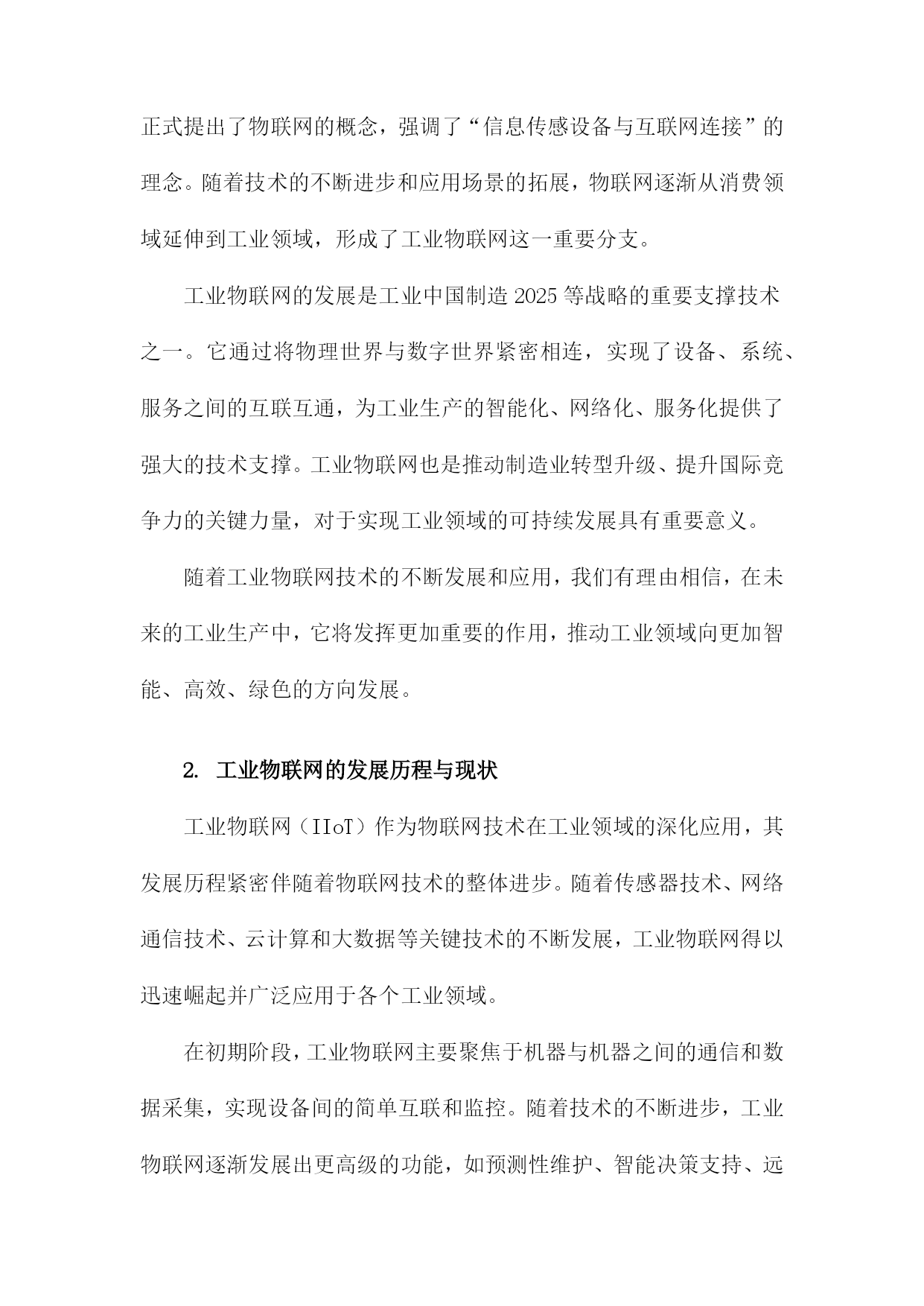 正式提出了物联网的概念，强调了“信息传感设备与互联网连接”的理念。随着技术的不断进步和应用场景的拓展，物联网逐渐从消费领域延伸到工业领域，形成了工业物联网这一重要分支。

工业物联网的发展是工业中国制造 2025 等战略的重要支撑技术之一。它通过将物理世界与数字世界紧密相连，实现了设备、系统、服务之间的互联互通，为工业生产的智能化、网络化、服务化提供了强大的技术支撑。工业物联网也是推动制造业转型升级、提升国际竞争力的关键力量，对于实现工业领域的可持续发展具有重要意义。

随着工业物联网技术的不断发展和应用，我们有理由相信，在未来的工业生产中，它将发挥更加重要的作用，推动工业领域向更加智能、高效、绿色的方向发展。

2. 工业物联网的发展历程与现状

工业物联网（IIoT）作为物联网技术在工业领域的深化应用，其发展历程紧密伴随着物联网技术的整体进步。随着传感器技术、网络通信技术、云计算和大数据等关键技术的不断发展，工业物联网得以迅速崛起并广泛应用于各个工业领域。

在初期阶段，工业物联网主要聚焦于机器与机器之间的通信和数据采集，实现设备间的简单互联和监控。随着技术的不断进步，工业物联网逐渐发展出更高级的功能，如预测性维护、智能决策支持、远